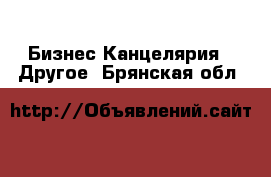 Бизнес Канцелярия
Другое  Брянская обл

http://Объявлений.сайт